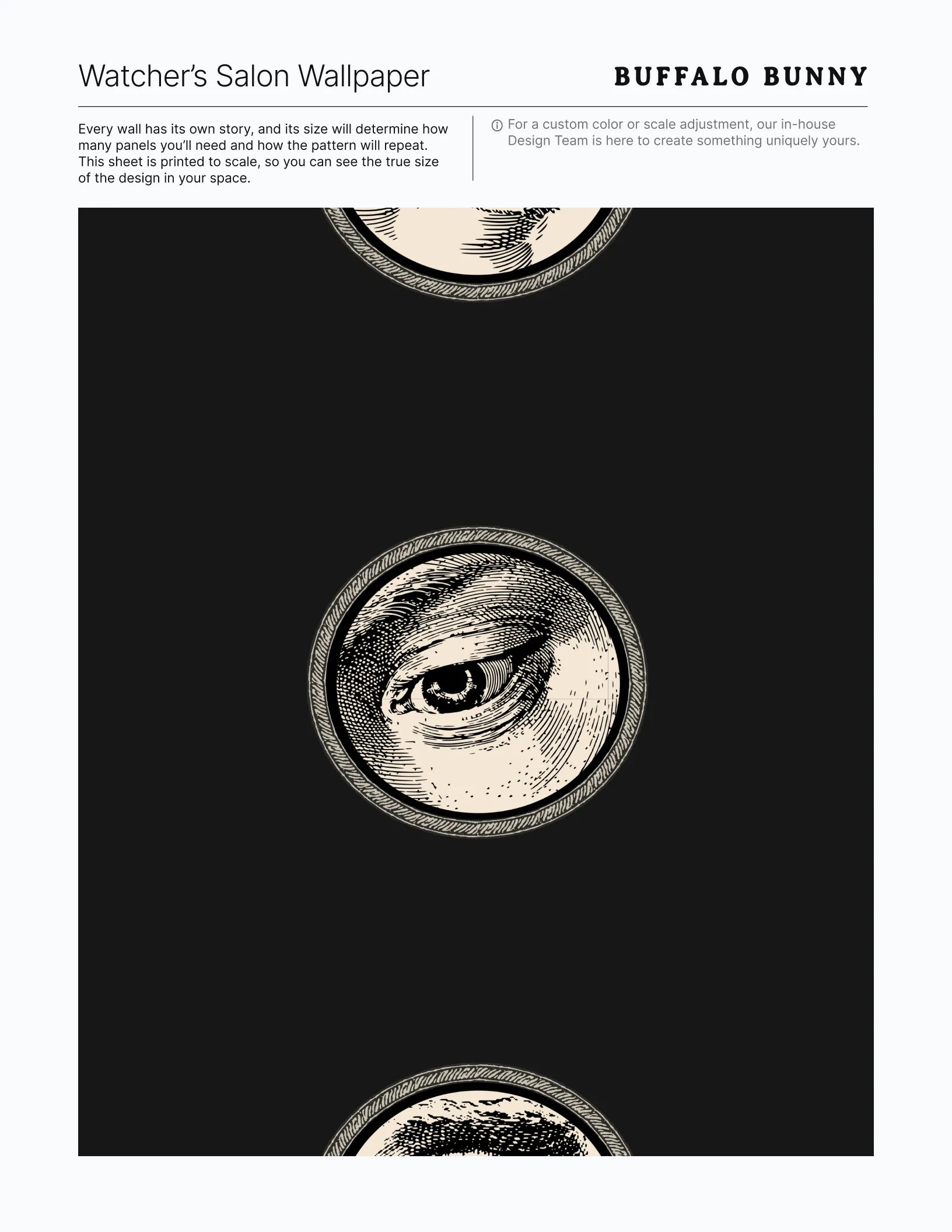 Watcher's Salon Wallpaper

BUFFALO BUNNY

Every wall has its own story, and its size will determine how many panels you'll need and how the pattern will repeat. This sheet is printed to scale, so you can see the true size of the design in your space.

For a custom color or scale adjustment, our in-house Design Team is here to create something uniquely yours.